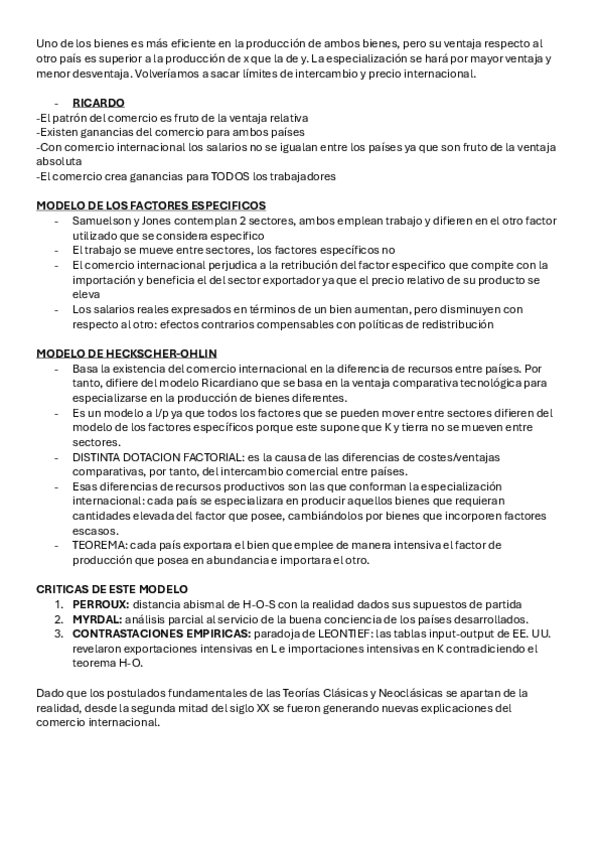 Uno de los bienes es más eficiente en la producción de ambos bienes, pero su ventaja respecto al otro país es superior a la producción de x que la de y. La especialización se hará por mayor ventaja y menor desventaja. Volveríamos a sacar límites de intercambio y precio internacional.

- RICARDO
-El patrón del comercio es fruto de la ventaja relativa
-Existen ganancias del comercio para ambos países
-Con comercio internacional los salarios no se igualan entre los países ya que son fruto de la ventaja absoluta
-El comercio crea ganancias para TODOS los trabajadores

MODELO DE LOS FACTORES ESPECIFICOS
- Samuelson y Jones contemplan 2 sectores, ambos emplean trabajo y difieren en el otro factor utilizado que se considera especifico
- El trabajo se mueve entre sectores, los factores específicos no
- El comercio internacional perjudica a la retribución del factor especifico que compite con la importación y beneficia el del sector exportador ya que el precio relativo de su producto se eleva
- Los salarios reales expresados en términos de un bien aumentan, pero disminuyen con respecto al otro: efectos contrarios compensables con políticas de redistribución

MODELO DE HECKSCHER-OHLIN
- Basa la existencia del comercio internacional en la diferencia de recursos entre países. Por tanto, difiere del modelo Ricardiano que se basa en la ventaja comparativa tecnológica para especializarse en la producción de bienes diferentes.
- Es un modelo a l/p ya que todos los factores que se pueden mover entre sectores difieren del modelo de los factores específicos porque este supone que K y tierra no se mueven entre sectores.
- DISTINTA DOTACION FACTORIAL: es la causa de las diferencias de costes/ventajas comparativas, por tanto, del intercambio comercial entre países.
- Esas diferencias de recursos productivos son las que conforman la especialización internacional: cada país se especializara en producir aquellos bienes que requieran cantidades elevada del factor que posee, cambiándolos por bienes que incorporen factores escasos.
- TEOREMA: cada país exportara el bien que emplee de manera intensiva el factor de producción que posea en abundancia e importara el otro.

CRITICAS DE ESTE MODELO
1. PERROUX: distancia abismal de H-O-S con la realidad dados sus supuestos de partida
2. MYRDAL: análisis parcial al servicio de la buena conciencia de los países desarrollados.
3. CONTRASTACIONES EMPIRICAS: paradoja de LEONTIEF: las tablas input-output de EE. UU. revelaron exportaciones intensivas en L e importaciones intensivas en K contradiciendo el teorema H-O.

Dado que los postulados fundamentales de las Teorías Clásicas y Neoclásicas se apartan de la realidad, desde la segunda mitad del siglo XX se fueron generando nuevas explicaciones del comercio internacional.